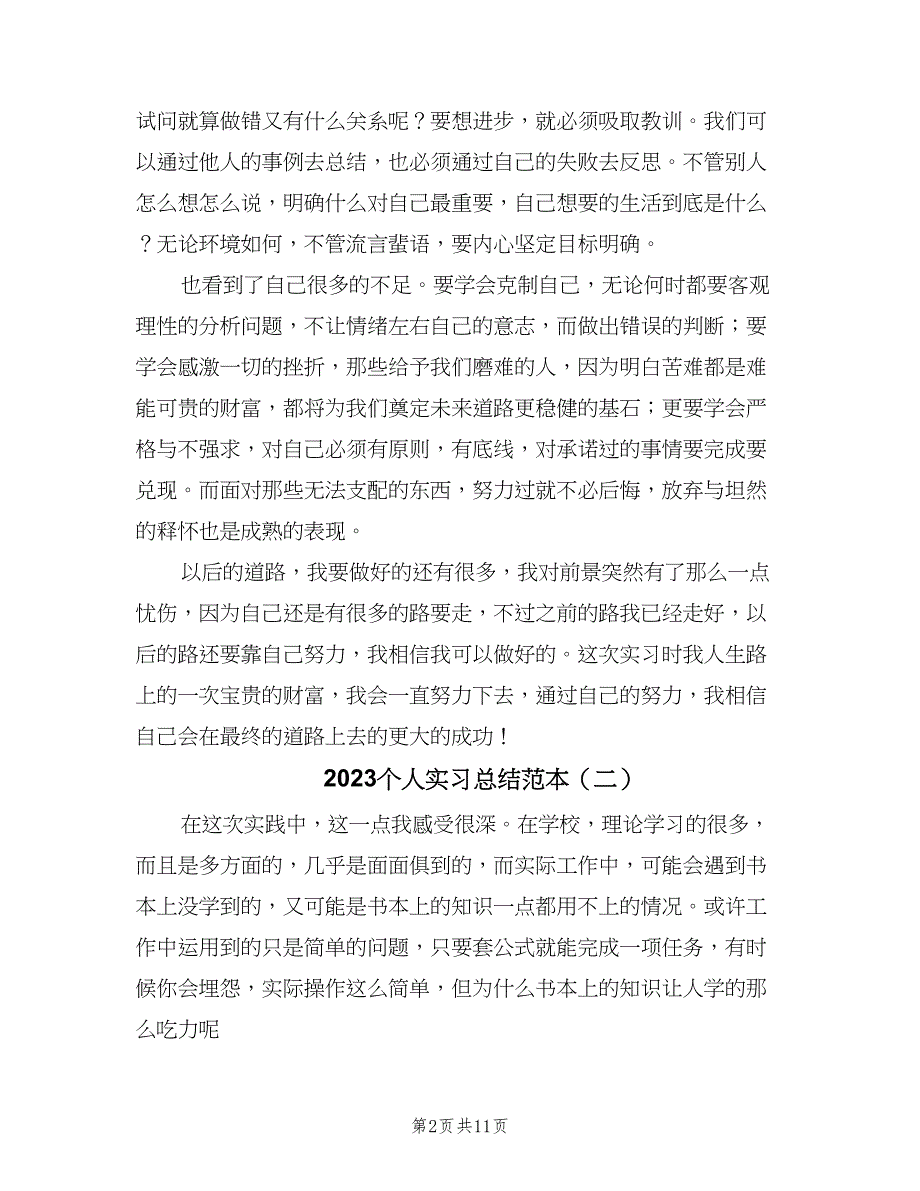 试问就算做错又有什么关系呢？要想进步，就必须吸取教训。我们可以通过他人的事例去总结，也必须通过自己的失败去反思。不管别人怎么想怎么说，明确什么对自己最重要，自己想要的生活到底是什么？无论环境如何，不管流言蜚语，要内心坚定目标明确。

也看到了自己很多的不足。要学会克制自己，无论何时都要客观理性的分析问题，不让情绪左右自己的意志，而做出错误的判断；要学会感激一切的挫折，那些给予我们磨难的人，因为明白苦难都是难能可贵的财富，都将为我们奠定未来道路更稳健的基石；更要学会严格与不强求，对自己必须有原则，有底线，对承诺过的事情要完成要兑现。而面对那些无法支配的东西，努力过就不必后悔，放弃与坦然的释怀也是成熟的表现。

以后的道路，我要做好的还有很多，我对前景突然有了那么一点忧伤，因为自己还是有很多的路要走，不过之前的路我已经走好，以后的路还要靠自己努力，我相信我可以做好的。这次实习时我人生路上的一次宝贵的财富，我会一直努力下去，通过自己的努力，我相信自己会在最终的道路上去的更大的成功！

2023个人实习总结范本（二）

在这次实践中，这一点我感受很深。在学校，理论学习的很多，而且是多方面的，几乎是面面俱到的，而实际工作中，可能会遇到书本上没学到的，又可能是书本上的知识一点都用不上的情况。或许工作中运用到的只是简单的问题，只要套公式就能完成一项任务，有时候你会埋怨，实际操作这么简单，但为什么书本上的知识让人学的那么吃力呢

第2页 共11页